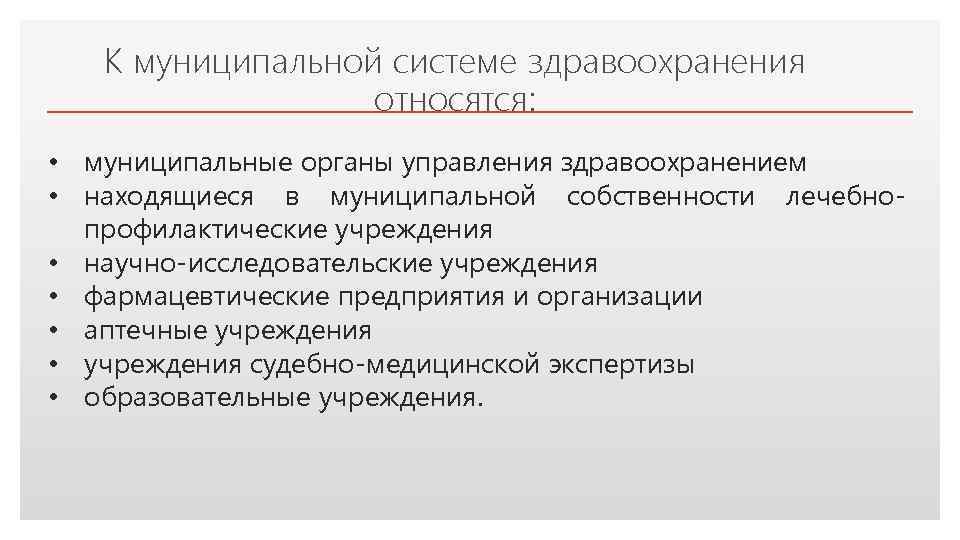 К муниципальной системе здравоохранения относятся:

• муниципальные органы управления здравоохранением
• находящиеся в муниципальной собственности лечебно-профилактические учреждения
• научно-исследовательские учреждения
• фармацевтические предприятия и организации
• аптечные учреждения
• учреждения судебно-медицинской экспертизы
• образовательные учреждения.